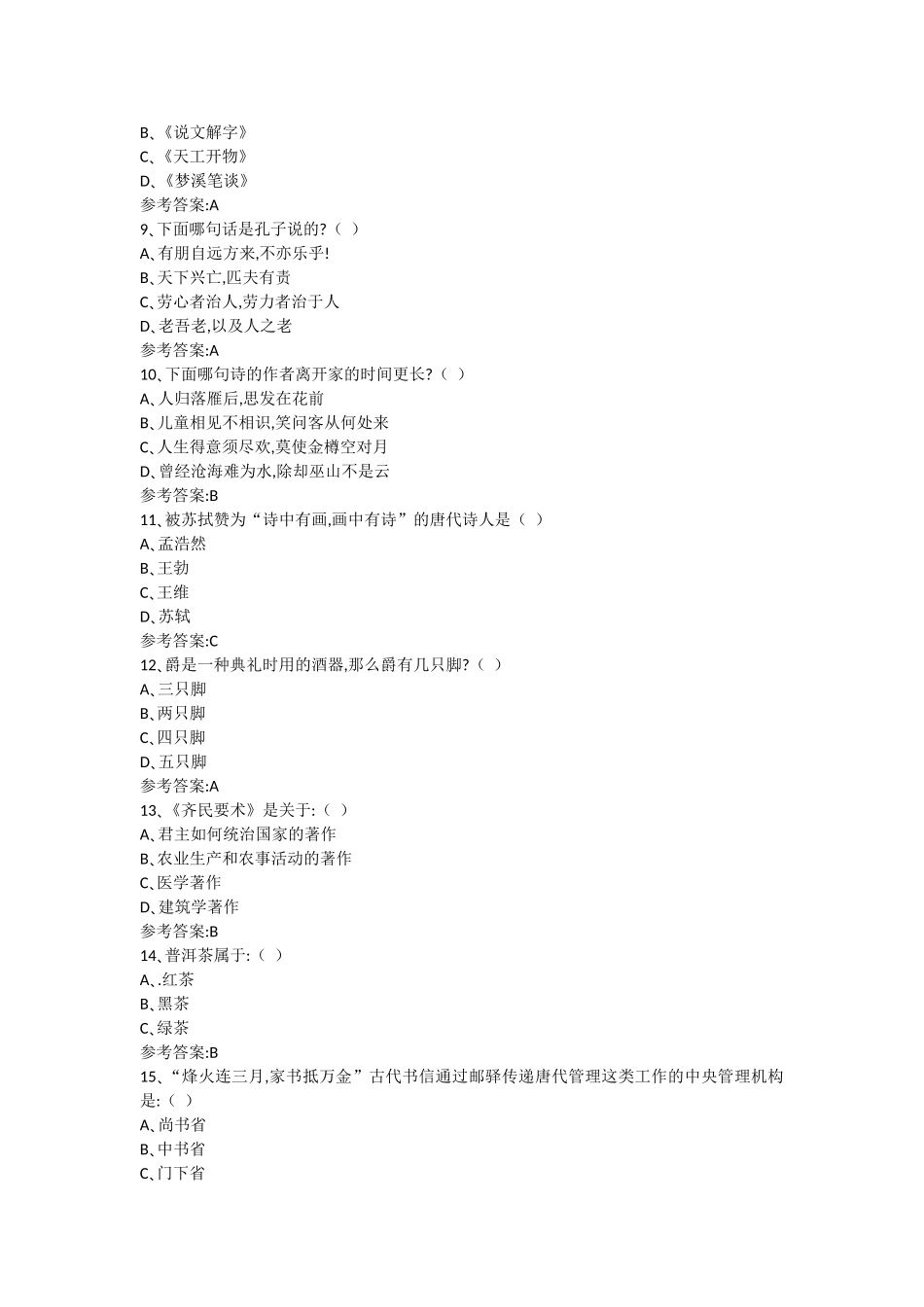 B、《说文解字》
C、《天工开物》
D、《梦溪笔谈》
参考答案:A
9、下面哪句话是孔子说的?（ ）
A、有朋自远方来,不亦乐乎!
B、天下兴亡,匹夫有责
C、劳心者治人,劳力者治于人
D、老吾老,以及人之老
参考答案:A
10、下面哪句诗的作者离开家的时间更长?（ ）
A、人归落雁后,思发在花前
B、儿童相见不相识,笑问客从何处来
C、人生得意须尽欢,莫使金樽空对月
D、曾经沧海难为水,除却巫山不是云
参考答案:B
11、被苏拭赞为“诗中有画,画中有诗”的唐代诗人是（ ）
A、孟浩然
B、王勃
C、王维
D、苏轼
参考答案:C
12、爵是一种典礼时用的酒器,那么爵有几只脚?（ ）
A、三只脚
B、两只脚
C、四只脚
D、五只脚
参考答案:A
13、《齐民要术》是关于:（ ）
A、君主如何统治国家的著作
B、农业生产和农事活动的著作
C、医学著作
D、建筑学著作
参考答案:B
14、普洱茶属于:（ ）
A、.红茶
B、黑茶
C、绿茶
参考答案:B
15、“烽火连三月,家书抵万金”古代书信通过邮驿传递唐代管理这类工作的中央管理机构是:（ ）
A、尚书省
B、中书省
C、门下省